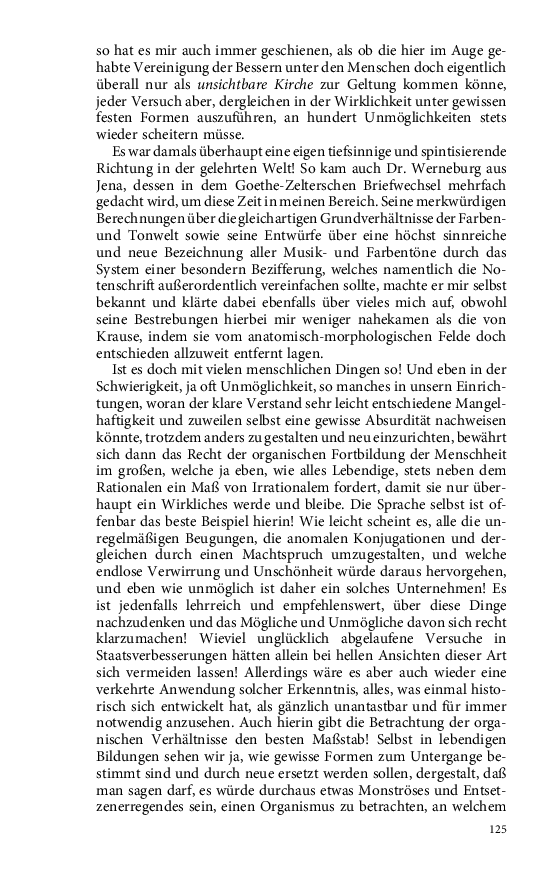 so hat es mir auch immer geschienen, als ob die hier im Auge gehabte Vereinigung der Bessern unter den Menschen doch eigentlich überall nur als unsichtbare Kirche zur Geltung kommen könne, jeder Versuch aber, dergleichen in der Wirklichkeit unter gewissen festen Formen auszuführen, an hundert Unmöglichkeiten stets wieder scheitern müsse.

Es war damals überhaupt eine eigen tiefsinnige und spintisierende Richtung in der gelehrten Welt! So kam auch Dr. Werneburg aus Jena, dessen in dem Goethe-Zelterschen Briefwechsel mehrfach gedacht wird, um diese Zeit in meinen Bereich. Seine merkwürdigen Berechnungen über die gleichartigen Grundverhältnisse der Farben- und Tonwelt sowie seine Entwürfe über eine höchst sinnreiche und neue Bezeichnung aller Musik- und Farbentöne durch das System einer besondern Bezifferung, welches namentlich die Notenschrift außerordentlich vereinfachen sollte, machte er mir selbst bekannt und klärte dabei ebenfalls über vieles mich auf, obwohl seine Bestrebungen hierbei mir weniger nahekamen als die von Krause, indem sie vom anatomisch-morphologischen Felde doch entschieden allzuweit entfernt lagen.

Ist es doch mit vielen menschlichen Dingen so! Und eben in der Schwierigkeit, ja oft Unmöglichkeit, so manches in unsern Einrichtungen, woran der klare Verstand sehr leicht entschiedene Mangelhaftigkeit und zuweilen selbst eine gewisse Absurdität nachweisen könnte, trotzdem anders zu gestalten und neu einzurichten, bewährt sich dann das Recht der organischen Fortbildung der Menschheit im großen, welche ja eben, wie alles Lebendige, stets neben dem Rationalen ein Maß von Irrationalem fordert, damit sie nur überhaupt ein Wirkliches werde und bleibe. Die Sprache selbst ist offenbar das beste Beispiel hierin! Wie leicht scheint es, alle die unregelmäßigen Beugungen, die anomalen Konjugationen und dergleichen durch einen Machtspruch umzugestalten, und welche endlose Verwirrung und Unschönheit würde daraus hervorgehen, und eben wie unmöglich ist daher ein solches Unternehmen! Es ist jedenfalls lehrreich und empfehlenswert, über diese Dinge nachzudenken und das Mögliche und Unmögliche davon sich recht klarzumachen! Wieviel unglücklich abgelaufene Versuche in Staatsverbesserungen hätten allein bei hellen Ansichten dieser Art sich vermeiden lassen! Allerdings wäre es aber auch wieder eine verkehrte Anwendung solcher Erkenntnis, alles, was einmal historisch sich entwickelt hat, als gänzlich unantastbar und für immer notwendig anzusehen. Auch hierin gibt die Betrachtung der organischen Verhältnisse den besten Maßstab! Selbst in lebendigen Bildungen sehen wir ja, wie gewisse Formen zum Untergange bestimmt sind und durch neue ersetzt werden sollen, dergestalt, daß man sagen darf, es würde durchaus etwas Monströses und Entsetzenerregendes sein, einen Organismus zu betrachten, an welchem

125